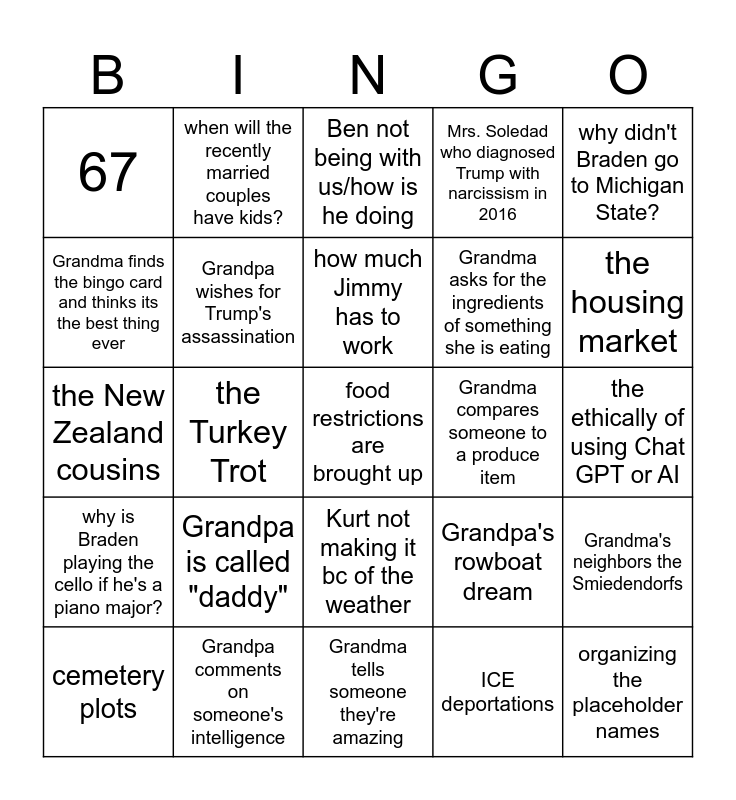 | B | I | N | G | O |
|---|---|---|---|---|
| 67 | when will the recently married couples have kids? | Ben not being with us/how is he doing | Mrs. Soledad who diagnosed Trump with narcissism in 2016 | why didn't Braden go to Michigan State? |
| Grandma finds the bingo card and thinks its the best thing ever | Grandpa wishes for Trump's assassination | how much Jimmy has to work | Grandma asks for the ingredients of something she is eating | the housing market |
| the New Zealand cousins | the Turkey Trot | food restrictions are brought up | Grandma compares someone to a produce item | the ethically of using Chat GPT or AI |
| why is Braden playing the cello if he's a piano major? | Grandpa is called "daddy" | Kurt not making it bc of the weather | Grandpa's rowboat dream | Grandma's neighbors the Smiedendorfs |
| cemetery plots | Grandpa comments on someone's intelligence | Grandma tells someone they're amazing | ICE deportations | organizing the placeholder names |